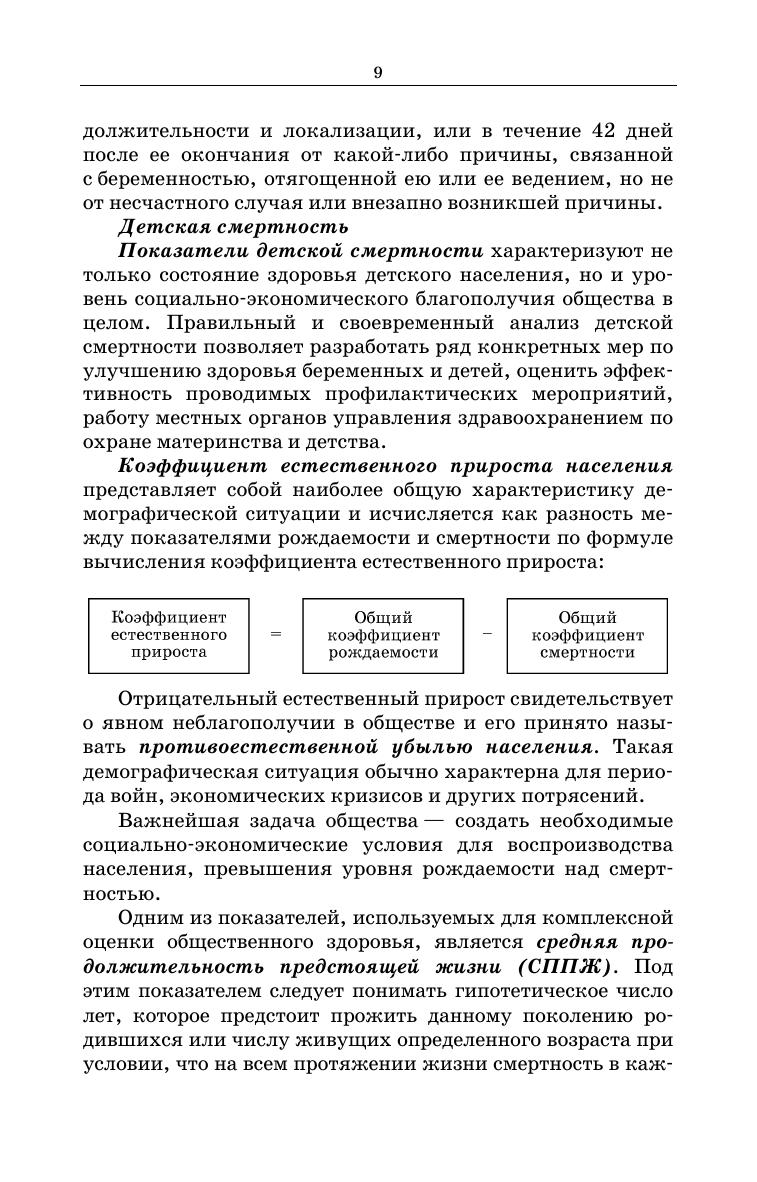 9

должительности и локализации, или в течение 42 дней после ее окончания от какой-либо причины, связанной с беременностью, отягощенной ею или ее ведением, но не от несчастного случая или внезапно возникшей причины.

Детская смертность

Показатели детской смертности характеризуют не только состояние здоровья детского населения, но и уровень социально-экономического благополучия общества в целом. Правильный и своевременный анализ детской смертности позволяет разработать ряд конкретных мер по улучшению здоровья беременных и детей, оценить эффективность проводимых профилактических мероприятий, работу местных органов управления здравоохранением по охране материнства и детства.

Коэффициент естественного прироста населения представляет собой наиболее общую характеристику демографической ситуации и исчисляется как разность между показателями рождаемости и смертности по формуле вычисления коэффициента естественного прироста:

Коэффициент естественного прироста = Общий коэффициент рождаемости − Общий коэффициент смертности

Отрицательный естественный прирост свидетельствует о явном неблагополучии в обществе и его принято называть противоестественной убылью населения. Такая демографическая ситуация обычно характерна для периода войн, экономических кризисов и других потрясений.

Важнейшая задача общества — создать необходимые социально-экономические условия для воспроизводства населения, превышения уровня рождаемости над смертностью.

Одним из показателей, используемых для комплексной оценки общественного здоровья, является средняя продолжительность предстоящей жизни (СППЖ). Под этим показателем следует понимать гипотетическое число лет, которое предстоит прожить данному поколению родившихся или числу живущих определенного возраста при условии, что на всем протяжении жизни смертность в каж-